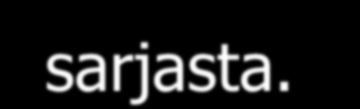 sarjasta.